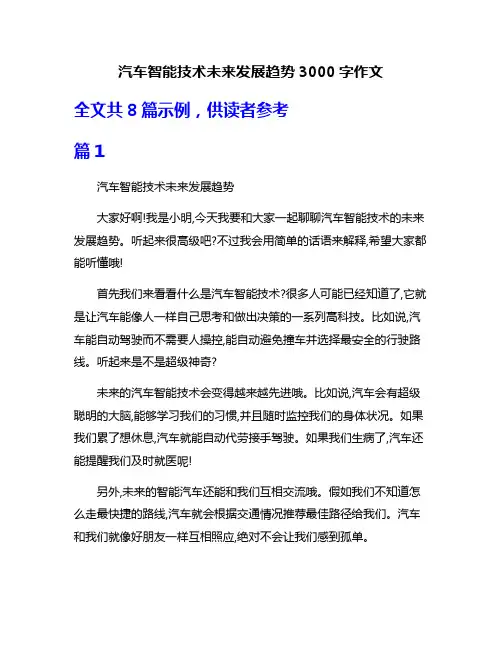 汽车智能技术未来发展趋势 3000 字作文

全文共 8 篇示例，供读者参考

篇 1

汽车智能技术未来发展趋势

大家好啊!我是小明,今天我要和大家一起聊聊汽车智能技术的未来发展趋势。听起来很高级吧?不过我会用简单的话语来解释,希望大家都能听懂哦!

首先我们来看看什么是汽车智能技术?很多人可能已经知道了,它就是让汽车能像人一样自己思考和做出决策的一系列高科技。比如说,汽车能自动驾驶而不需要人操控,能自动避免撞车并选择最安全的行驶路线。听起来是不是超级神奇?

未来的汽车智能技术会变得越来越先进哦。比如说,汽车会有超级聪明的大脑,能够学习我们的习惯,并且随时监控我们的身体状况。如果我们累了想休息,汽车就能自动代劳接手驾驶。如果我们生病了,汽车还能提醒我们及时就医呢!

另外,未来的智能汽车还能和我们互相交流哦。假如我们不知道怎么走最快捷的路线,汽车就会根据交通情况推荐最佳路径给我们。汽车和我们就像好朋友一样互相照应,绝对不会让我们感到孤单。